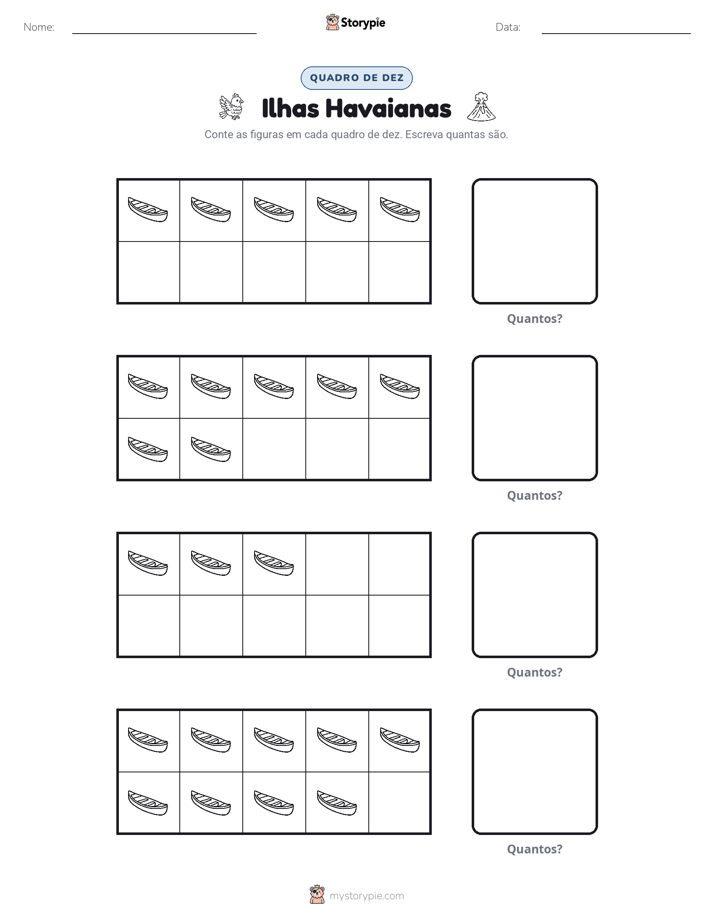 Nome: ____ Storypie Data: ____

QUADRO DE DEZ

Ilhas Havaianas

Conte as figuras em cada quadro de dez. Escreva quantas são.

Quantos?

Quantos?

Quantos?

Quantos?

mystorypie.com